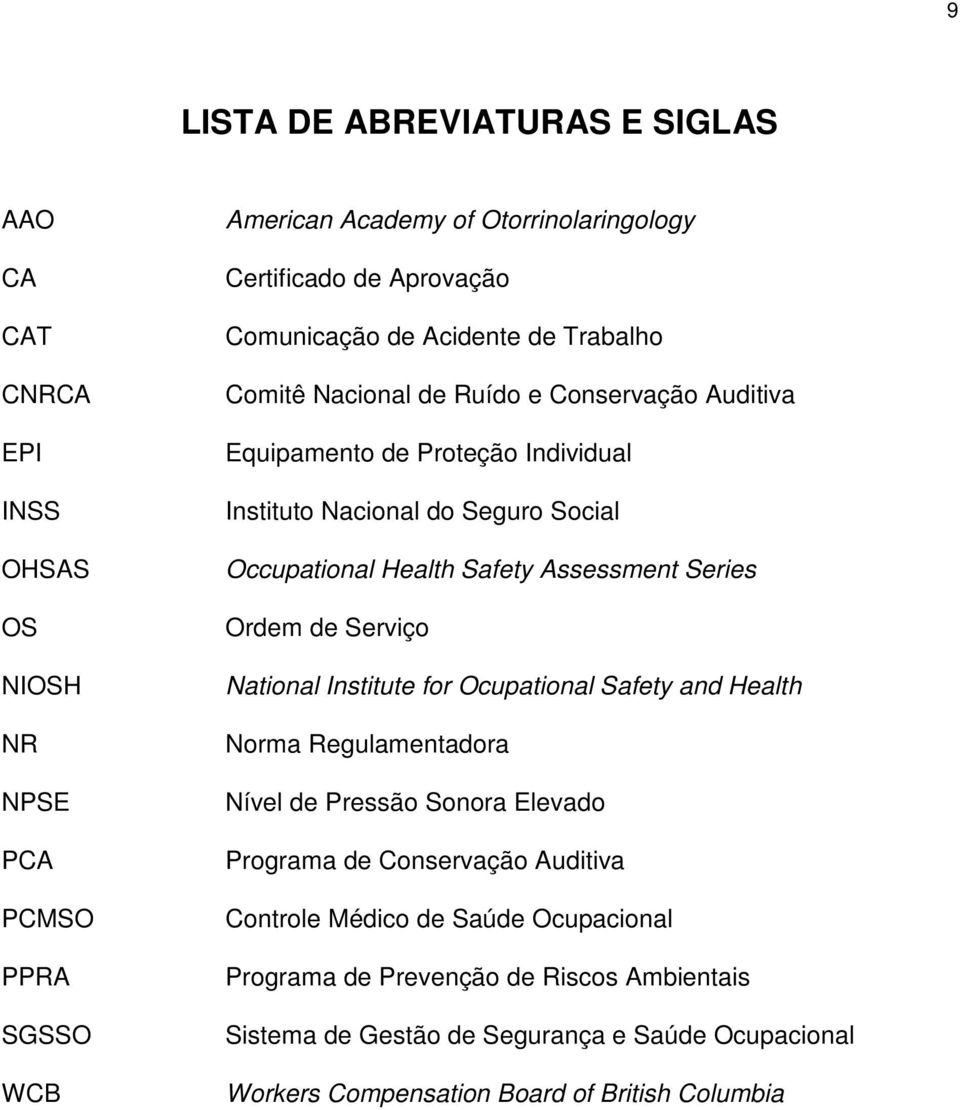 9

LISTA DE ABREVIATURAS E SIGLAS

| | |
|---|---|
| AAO | American Academy of Otorrinolaringology |
| CA | Certificado de Aprovação |
| CAT | Comunicação de Acidente de Trabalho |
| CNRCA | Comitê Nacional de Ruído e Conservação Auditiva |
| EPI | Equipamento de Proteção Individual |
| INSS | Instituto Nacional do Seguro Social |
| OHSAS | Occupational Health Safety Assessment Series |
| OS | Ordem de Serviço |
| NIOSH | National Institute for Ocupational Safety and Health |
| NR | Norma Regulamentadora |
| NPSE | Nível de Pressão Sonora Elevado |
| PCA | Programa de Conservação Auditiva |
| PCMSO | Controle Médico de Saúde Ocupacional |
| PPRA | Programa de Prevenção de Riscos Ambientais |
| SGSSO | Sistema de Gestão de Segurança e Saúde Ocupacional |
| WCB | Workers Compensation Board of British Columbia |